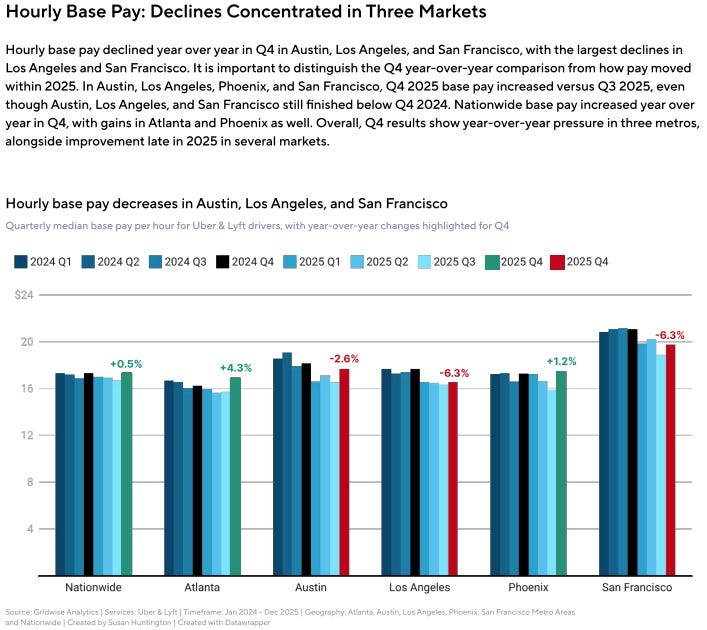 Hourly Base Pay: Declines Concentrated in Three Markets

Hourly base pay declined year over year in Q4 in Austin, Los Angeles, and San Francisco, with the largest declines in Los Angeles and San Francisco. It is important to distinguish the Q4 year-over-year comparison from how pay moved within 2025. In Austin, Los Angeles, Phoenix, and San Francisco, Q4 2025 base pay increased versus Q3 2025, even though Austin, Los Angeles, and San Francisco still finished below Q4 2024. Nationwide base pay increased year over year in Q4, with gains in Atlanta and Phoenix as well. Overall, Q4 results show year-over-year pressure in three metros, alongside improvement late in 2025 in several markets.

Hourly base pay decreases in Austin, Los Angeles, and San Francisco

Quarterly median base pay per hour for Uber & Lyft drivers, with year-over-year changes highlighted for Q4

2024 Q1 2024 Q2 2024 Q3 2024 Q4 2025 Q1 2025 Q2 2025 Q3 2025 Q4 2025 Q4

$24
20
16
12
8
4

+0.5% +4.3% -2.6% -6.3% +1.2% -6.3%

Nationwide Atlanta Austin Los Angeles Phoenix San Francisco

Source: Gridwise Analytics | Services: Uber & Lyft | Timeframe: Jan 2024 - Dec 2025 | Geography: Atlanta, Austin, Los Angeles, Phoenix, San Francisco Metro Areas and Nationwide | Created by Susan Huntington | Created with Datawrapper